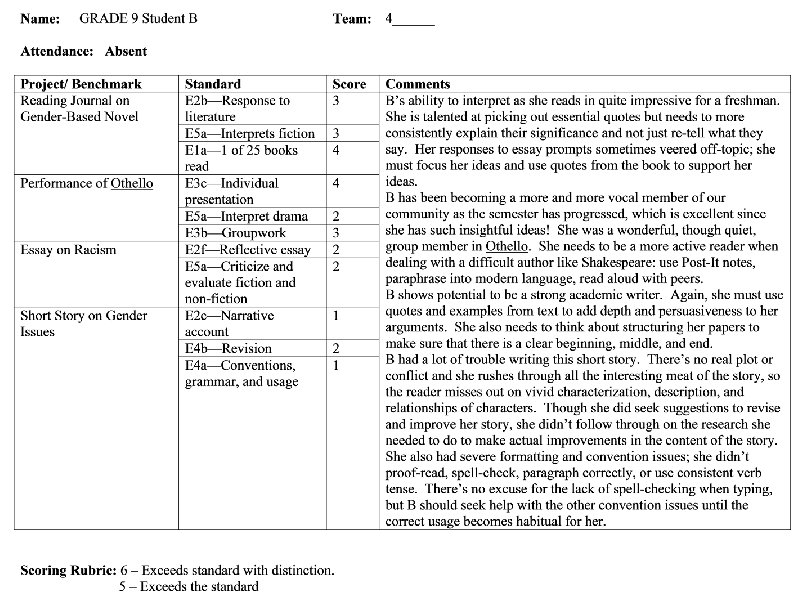 Name: GRADE 9 Student B Team: 4______

Attendance: Absent

| Project/ Benchmark | Standard | Score | Comments |
|---|---|---|---|
| Reading Journal on Gender-Based Novel | E2b—Response to literature | 3 | B's ability to interpret as she reads in quite impressive for a freshman. She is talented at picking out essential quotes but needs to more consistently explain their significance and not just re-tell what they say. Her responses to essay prompts sometimes veered off-topic; she must focus her ideas and use quotes from the book to support her ideas. |
| | E5a—Interprets fiction | 3 | |
| | E1a—1 of 25 books read | 4 | |
| Performance of Othello | E3c—Individual presentation | 4 | B has been becoming a more and more vocal member of our community as the semester has progressed, which is excellent since she has such insightful ideas! She was a wonderful, though quiet, group member in Othello. She needs to be a more active reader when dealing with a difficult author like Shakespeare: use Post-It notes, paraphrase into modern language, read aloud with peers. |
| | E5a—Interpret drama | 2 | |
| | E3b—Groupwork | 3 | |
| Essay on Racism | E2f—Reflective essay | 2 | B shows potential to be a strong academic writer. Again, she must use quotes and examples from text to add depth and persuasiveness to her arguments. She also needs to think about structuring her papers to make sure that there is a clear beginning, middle, and end. |
| | E5a—Criticize and evaluate fiction and non-fiction | 2 | |
| Short Story on Gender Issues | E2c—Narrative account | 1 | B had a lot of trouble writing this short story. There's no real plot or conflict and she rushes through all the interesting meat of the story, so the reader misses out on vivid characterization, description, and relationships of characters. Though she did seek suggestions to revise and improve her story, she didn't follow through on the research she needed to do to make actual improvements in the content of the story. She also had severe formatting and convention issues; she didn't proof-read, spell-check, paragraph correctly, or use consistent verb tense. There's no excuse for the lack of spell-checking when typing, but B should seek help with the other convention issues until the correct usage becomes habitual for her. |
| | E4b—Revision | 2 | |
| | E4a—Conventions, grammar, and usage | 1 | |

Scoring Rubric: 6 – Exceeds standard with distinction.
5 – Exceeds the standard